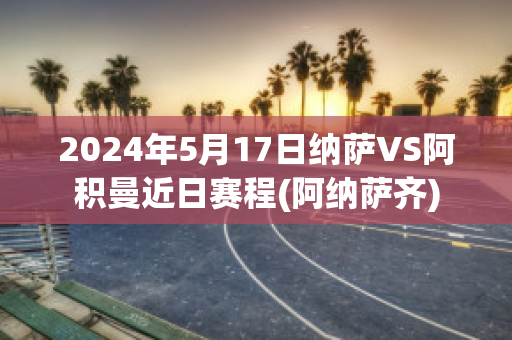 2024年5月17日纳萨VS阿积曼近日赛程(阿纳萨齐)